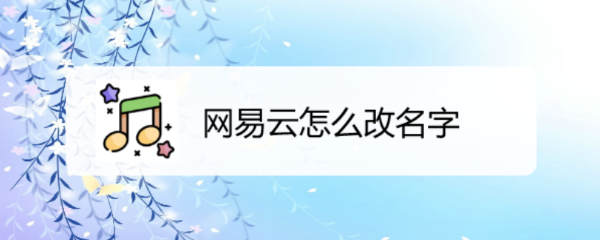 网易云怎么改名字